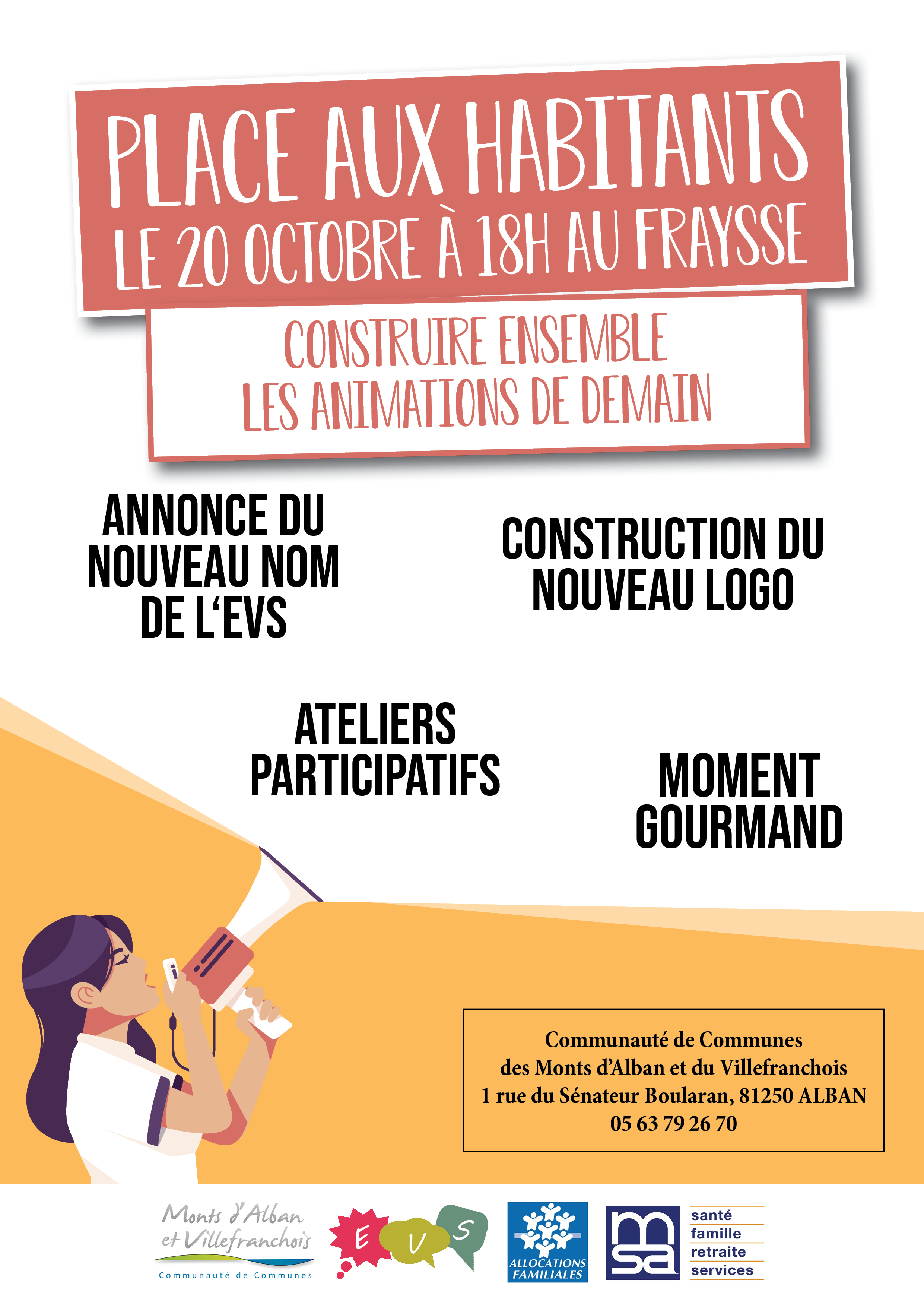 PLACE AUX HABITANTS
LE 20 OCTOBRE À 18H AU FRAYSSE

CONSTRUIRE ENSEMBLE
LES ANIMATIONS DE DEMAIN

ANNONCE DU NOUVEAU NOM DE L'EVS

CONSTRUCTION DU NOUVEAU LOGO

ATELIERS PARTICIPATIFS

MOMENT GOURMAND

Communauté de Communes
des Monts d'Alban et du Villefranchois
1 rue du Sénateur Boularan, 81250 ALBAN
05 63 79 26 70

Monts d'Alban et Villefranchois
Communauté de Communes

E V S

ALLOCATIONS FAMILIALES

msa
santé
famille
retraite
services